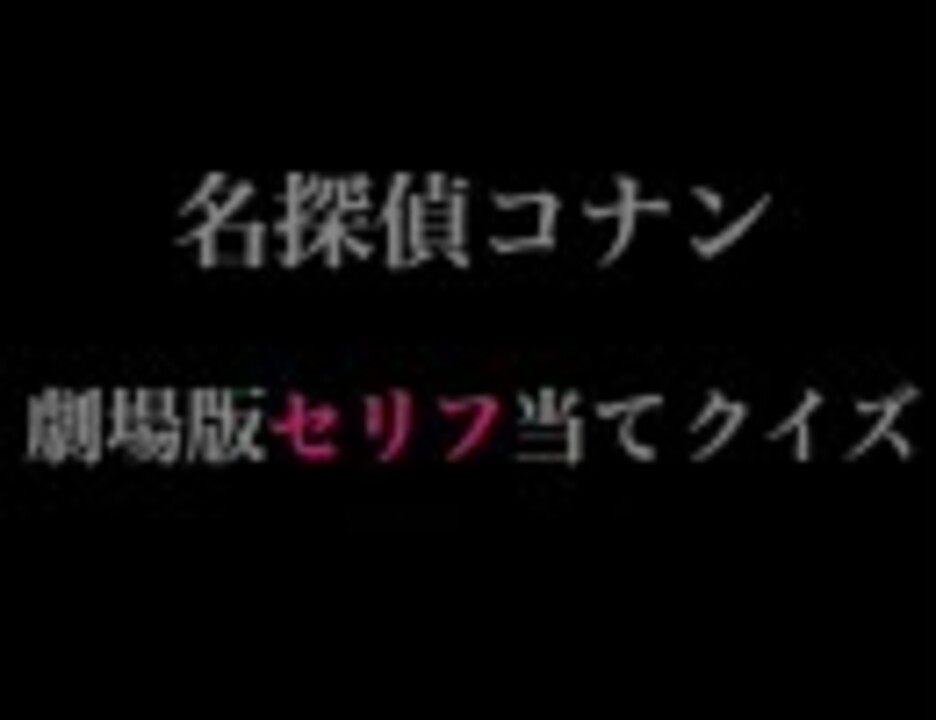 名探偵コナン

劇場版セリフ当てクイズ